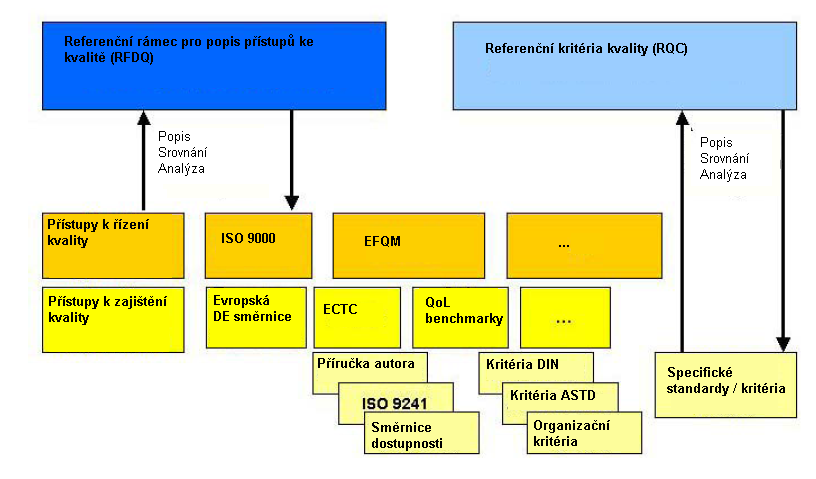 Referenční rámec pro popis přístupů ke kvalitě (RFDQ)

Referenční kritéria kvality (RQC)

Popis
Srovnání
Analýza

Popis
Srovnání
Analýza

Přístupy k řízení kvality

ISO 9000

EFQM

...

Přístupy k zajištění kvality

Evropská DE směrnice

ECTC

QoL benchmarky

...

Příručka autora

ISO 9241

Směrnice dostupnosti

Kritéria DIN

Kritéria ASTD

Organizační kritéria

Specifické standardy / kritéria